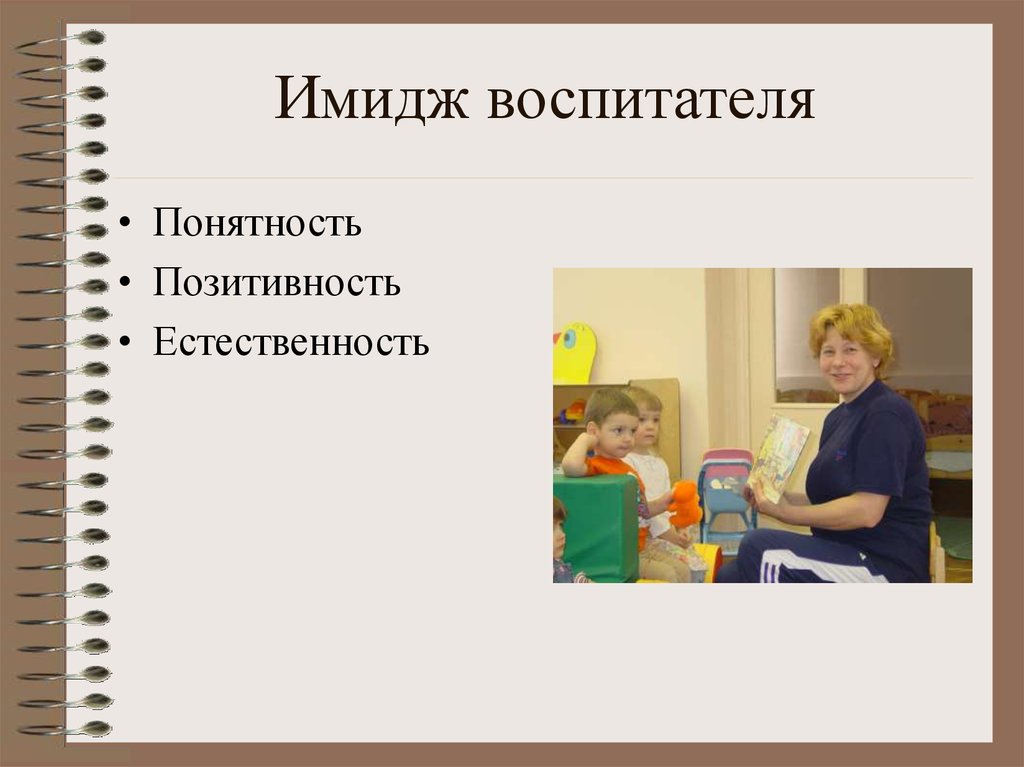 Имидж воспитателя

• Понятность
• Позитивность
• Естественность